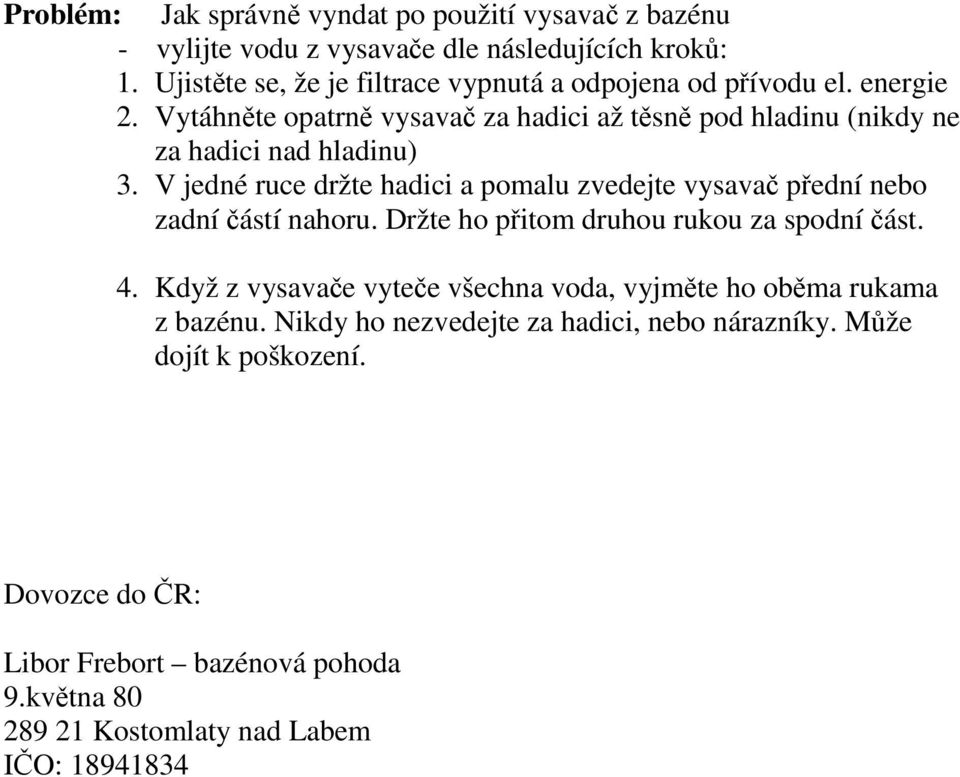 **Problém:** Jak správně vyndat po použití vysavač z bazénu
- vylijte vodu z vysavače dle následujících kroků:
1. Ujistěte se, že je filtrace vypnutá a odpojena od přívodu el. energie
2. Vytáhněte opatrně vysavač za hadici až těsně pod hladinu (nikdy ne za hadici nad hladinu)
3. V jedné ruce držte hadici a pomalu zvedejte vysavač přední nebo zadní částí nahoru. Držte ho přitom druhou rukou za spodní část.

4. Když z vysavače vyteče všechna voda, vyjměte ho oběma rukama z bazénu. Nikdy ho nezvedejte za hadici, nebo nárazníky. Může dojít k poškození.

Dovozce do ČR:

Libor Frebort – bazénová pohoda
9.května 80
289 21 Kostomlaty nad Labem
IČO: 18941834